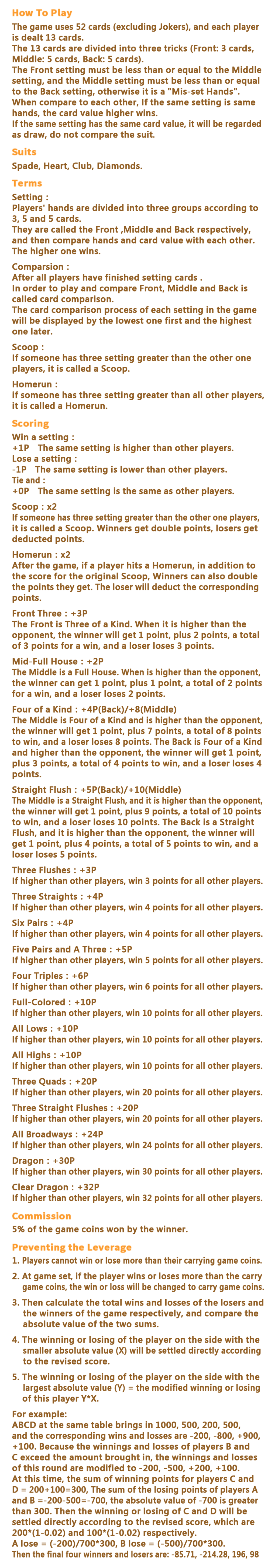 How To Play

The game uses 52 cards (excluding Jokers), and each player is dealt 13 cards.
The 13 cards are divided into three tricks (Front: 3 cards, Middle: 5 cards, Back: 5 cards).
The Front setting must be less than or equal to the Middle setting, and the Middle setting must be less than or equal to the Back setting, otherwise it is a "Mis-set Hands".
When compare to each other, If the same setting is same hands, the card value higher wins.
If the same setting has the same card value, it will be regarded as draw, do not compare the suit.

Suits

Spade, Heart, Club, Diamonds.

Terms

Setting :
Players' hands are divided into three groups according to 3, 5 and 5 cards.
They are called the Front ,Middle and Back respectively, and then compare hands and card value with each other. The higher one wins.

Comparsion :
After all players have finished setting cards .
In order to play and compare Front, Middle and Back is called card comparison.
The card comparison process of each setting in the game will be displayed by the lowest one first and the highest one later.

Scoop :
If someone has three setting greater than the other one players, it is called a Scoop.

Homerun :
if someone has three setting greater than all other players, it is called a Homerun.

Scoring

Win a setting :
+1P The same setting is higher than other players.
Lose a setting :
-1P The same setting is lower than other players.
Tie and :
+0P The same setting is the same as other players.

Scoop : x2
If someone has three setting greater than the other one players, it is called a Scoop. Winners get double points, losers get deducted points.

Homerun : x2
After the game, if a player hits a Homerun, in addition to the score for the original Scoop, Winners can also double the points they get. The loser will deduct the corresponding points.

Front Three : +3P
The Front is Three of a Kind. When it is higher than the opponent, the winner will get 1 point, plus 2 points, a total of 3 points for a win, and a loser loses 3 points.

Mid-Full House : +2P
The Middle is a Full House. When is higher than the opponent, the winner can get 1 point, plus 1 point, a total of 2 points for a win, and a loser loses 2 points.

Four of a Kind : +4P(Back)/+8(Middle)
The Middle is Four of a Kind and is higher than the opponent, the winner will get 1 point, plus 7 points, a total of 8 points to win, and a loser loses 8 points. The Back is Four of a Kind and higher than the opponent, the winner will get 1 point, plus 3 points, a total of 4 points to win, and a loser loses 4 points.

Straight Flush : +5P(Back)/+10(Middle)
The Middle is a Straight Flush, and it is higher than the opponent, the winner will get 1 point, plus 9 points, a total of 10 points to win, and a loser loses 10 points. The Back is a Straight Flush, and it is higher than the opponent, the winner will get 1 point, plus 4 points, a total of 5 points to win, and a loser loses 5 points.

Three Flushes : +3P
If higher than other players, win 3 points for all other players.

Three Straights : +4P
If higher than other players, win 4 points for all other players.

Six Pairs : +4P
If higher than other players, win 4 points for all other players.

Five Pairs and A Three : +5P
If higher than other players, win 5 points for all other players.

Four Triples : +6P
If higher than other players, win 6 points for all other players.

Full-Colored : +10P
If higher than other players, win 10 points for all other players.

All Lows : +10P
If higher than other players, win 10 points for all other players.

All Highs : +10P
If higher than other players, win 10 points for all other players.

Three Quads : +20P
If higher than other players, win 20 points for all other players.

Three Straight Flushes : +20P
If higher than other players, win 20 points for all other players.

All Broadways : +24P
If higher than other players, win 24 points for all other players.

Dragon : +30P
If higher than other players, win 30 points for all other players.

Clear Dragon : +32P
If higher than other players, win 32 points for all other players.

Commission

5% of the game coins won by the winner.

Preventing the Leverage

1. Players cannot win or lose more than their carrying game coins.
2. At game set, if the player wins or loses more than the carry game coins, the win or loss will be changed to carry game coins.
3. Then calculate the total wins and losses of the losers and the winners of the game respectively, and compare the absolute value of the two sums.
4. The winning or losing of the player on the side with the smaller absolute value (X) will be settled directly according to the revised score.
5. The winning or losing of the player on the side with the largest absolute value (Y) = the modified winning or losing of this player Y*X.

For example:
ABCD at the same table brings in 1000, 500, 200, 500, and the corresponding wins and losses are -200, -800, +900, +100. Because the winnings and losses of players B and C exceed the amount brought in, the winnings and losses of this round are modified to -200, -500, +200, +100.
At this time, the sum of winning points for players C and D = 200+100=300, The sum of the losing points of players A and B =-200-500=-700, the absolute value of -700 is greater than 300. Then the winning or losing of C and D will be settled directly according to the revised score, which are 200*(1-0.02) and 100*(1-0.02) respectively.
A lose = (-200)/700*300, B lose = (-500)/700*300.
Then the final four winners and losers are: -85.71, -214.28, 196, 98